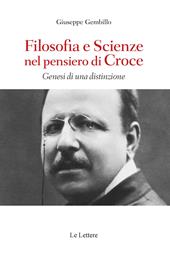 Giuseppe Gembillo

Filosofia e Scienze nel pensiero di Croce

Genesi di una distinzione

Le Lettere